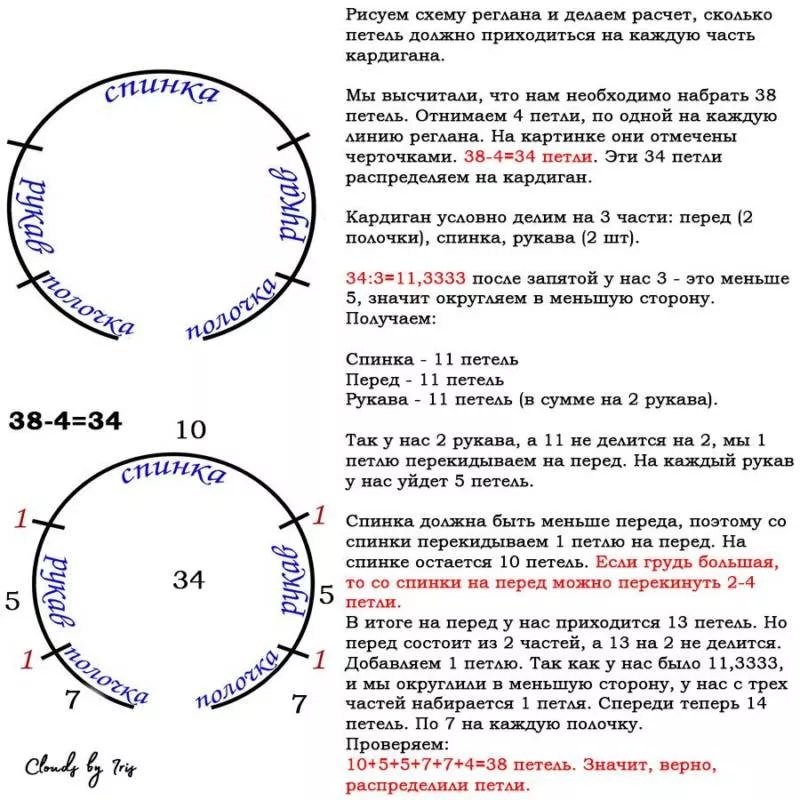 спинка
рукав
рукав
полочка
полочка

38-4=34
10
спинка
1
1
рукав
34
рукав
5
5
1
1
полочка
полочка
7
7

Clouds by Iris

Рисуем схему реглана и делаем расчет, сколько петель должно приходиться на каждую часть кардигана.

Мы высчитали, что нам необходимо набрать 38 петель. Отнимаем 4 петли, по одной на каждую линию реглана. На картинке они отмечены черточками. 38-4=34 петли. Эти 34 петли распределяем на кардиган.

Кардиган условно делим на 3 части: перед (2 полочки), спинка, рукава (2 шт).

34:3=11,3333 после запятой у нас 3 - это меньше 5, значит округляем в меньшую сторону. Получаем:

Спинка - 11 петель
Перед - 11 петель
Рукава - 11 петель (в сумме на 2 рукава).

Так у нас 2 рукава, а 11 не делится на 2, мы 1 петлю перекидываем на перед. На каждый рукав у нас уйдет 5 петель.

Спинка должна быть меньше переда, поэтому со спинки перекидываем 1 петлю на перед. На спинке остается 10 петель. Если грудь большая, то со спинки на перед можно перекинуть 2-4 петли.
В итоге на перед у нас приходится 13 петель. Но перед состоит из 2 частей, а 13 на 2 не делится. Добавляем 1 петлю. Так как у нас было 11,3333, и мы округлили в меньшую сторону, у нас с трех частей набирается 1 петля. Спереди теперь 14 петель. По 7 на каждую полочку.
Проверяем:
10+5+5+7+7+4=38 петель. Значит, верно, распределили петли.